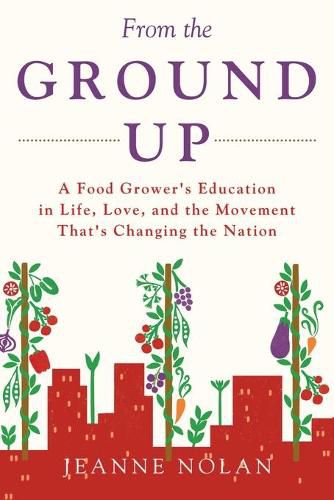 From the
GROUND
UP

A Food Grower's Education in Life, Love, and the Movement That's Changing the Nation

JEANNE NOLAN